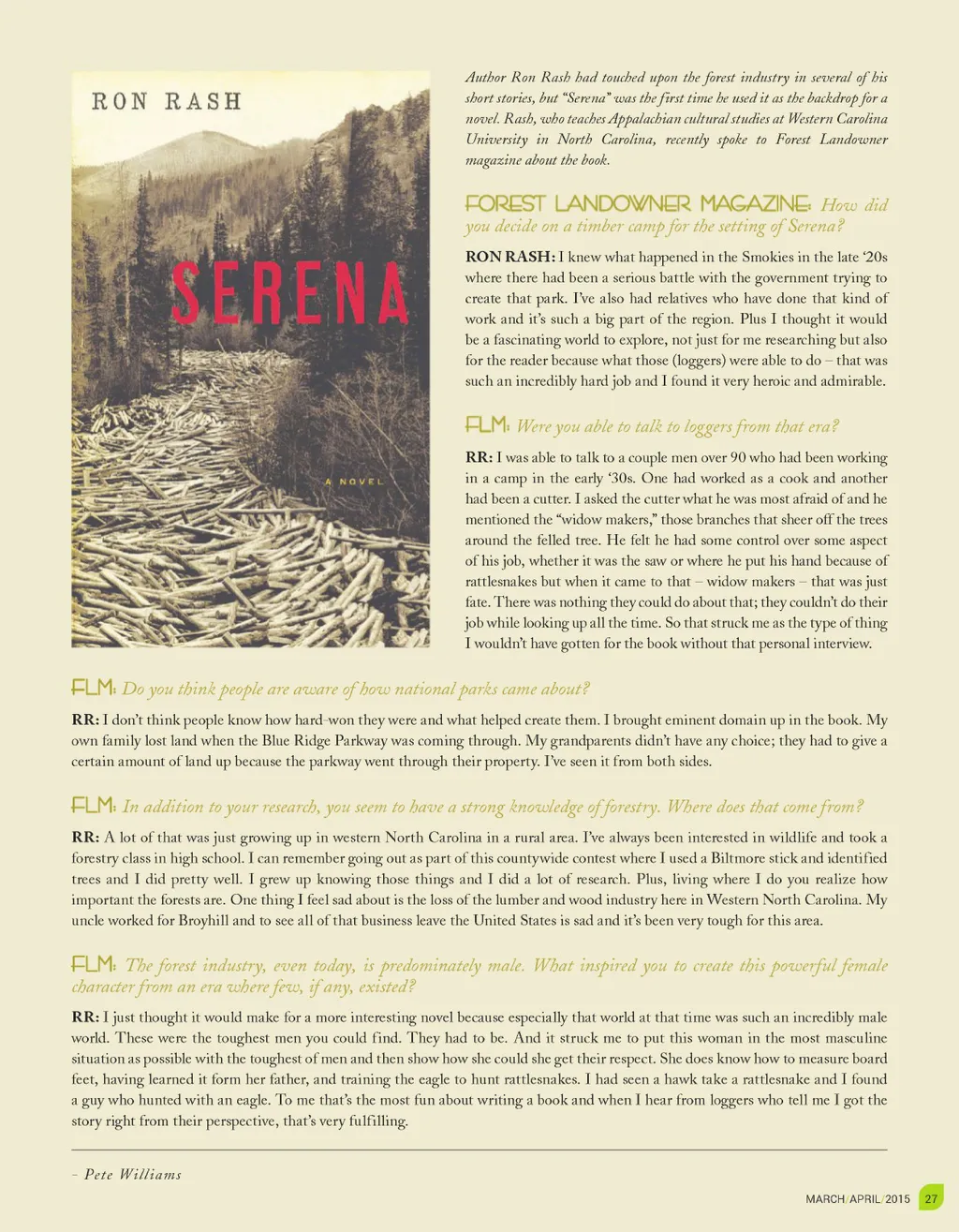 RON RASH

SERENA

A NOVEL

Author Ron Rash had touched upon the forest industry in several of his short stories, but "Serena" was the first time he used it as the backdrop for a novel. Rash, who teaches Appalachian cultural studies at Western Carolina University in North Carolina, recently spoke to Forest Landowner magazine about the book.

FOREST LANDOWNER MAGAZINE: How did you decide on a timber camp for the setting of Serena?

RON RASH: I knew what happened in the Smokies in the late '20s where there had been a serious battle with the government trying to create that park. I've also had relatives who have done that kind of work and it's such a big part of the region. Plus I thought it would be a fascinating world to explore, not just for me researching but also for the reader because what those (loggers) were able to do – that was such an incredibly hard job and I found it very heroic and admirable.

FLM: Were you able to talk to loggers from that era?

RR: I was able to talk to a couple men over 90 who had been working in a camp in the early '30s. One had worked as a cook and another had been a cutter. I asked the cutter what he was most afraid of and he mentioned the "widow makers," those branches that sheer off the trees around the felled tree. He felt he had some control over some aspect of his job, whether it was the saw or where he put his hand because of rattlesnakes but when it came to that – widow makers – that was just fate. There was nothing they could do about that; they couldn't do their job while looking up all the time. So that struck me as the type of thing I wouldn't have gotten for the book without that personal interview.

FLM: Do you think people are aware of how national parks came about?

RR: I don't think people know how hard-won they were and what helped create them. I brought eminent domain up in the book. My own family lost land when the Blue Ridge Parkway was coming through. My grandparents didn't have any choice; they had to give a certain amount of land up because the parkway went through their property. I've seen it from both sides.

FLM: In addition to your research, you seem to have a strong knowledge of forestry. Where does that come from?

RR: A lot of that was just growing up in western North Carolina in a rural area. I've always been interested in wildlife and took a forestry class in high school. I can remember going out as part of this countywide contest where I used a Biltmore stick and identified trees and I did pretty well. I grew up knowing those things and I did a lot of research. Plus, living where I do you realize how important the forests are. One thing I feel sad about is the loss of the lumber and wood industry here in Western North Carolina. My uncle worked for Broyhill and to see all of that business leave the United States is sad and it's been very tough for this area.

FLM: The forest industry, even today, is predominately male. What inspired you to create this powerful female character from an era where few, if any, existed?

RR: I just thought it would make for a more interesting novel because especially that world at that time was such an incredibly male world. These were the toughest men you could find. They had to be. And it struck me to put this woman in the most masculine situation as possible with the toughest of men and then show how she could she get their respect. She does know how to measure board feet, having learned it form her father, and training the eagle to hunt rattlesnakes. I had seen a hawk take a rattlesnake and I found a guy who hunted with an eagle. To me that's the most fun about writing a book and when I hear from loggers who tell me I got the story right from their perspective, that's very fulfilling.

– Pete Williams

MARCH/APRIL/2015 27